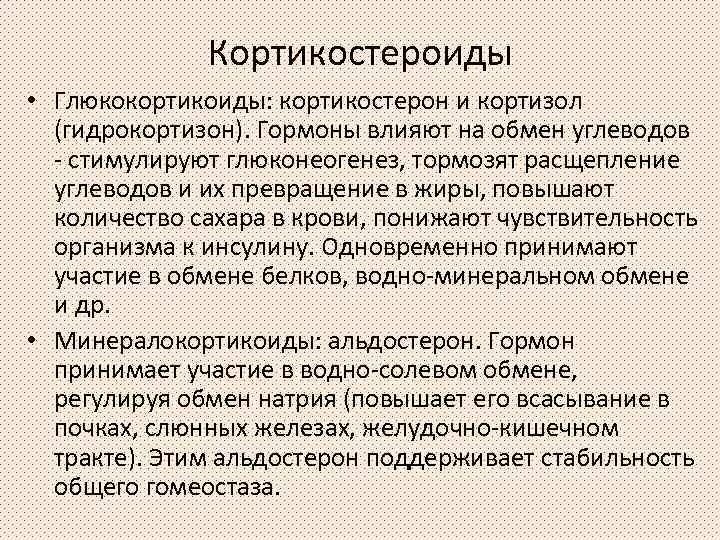 Кортикостероиды

• Глюкокортикоиды: кортикостерон и кортизол (гидрокортизон). Гормоны влияют на обмен углеводов - стимулируют глюконеогенез, тормозят расщепление углеводов и их превращение в жиры, повышают количество сахара в крови, понижают чувствительность организма к инсулину. Одновременно принимают участие в обмене белков, водно-минеральном обмене и др.

• Минералокортикоиды: альдостерон. Гормон принимает участие в водно-солевом обмене, регулируя обмен натрия (повышает его всасывание в почках, слюнных железах, желудочно-кишечном тракте). Этим альдостерон поддерживает стабильность общего гомеостаза.